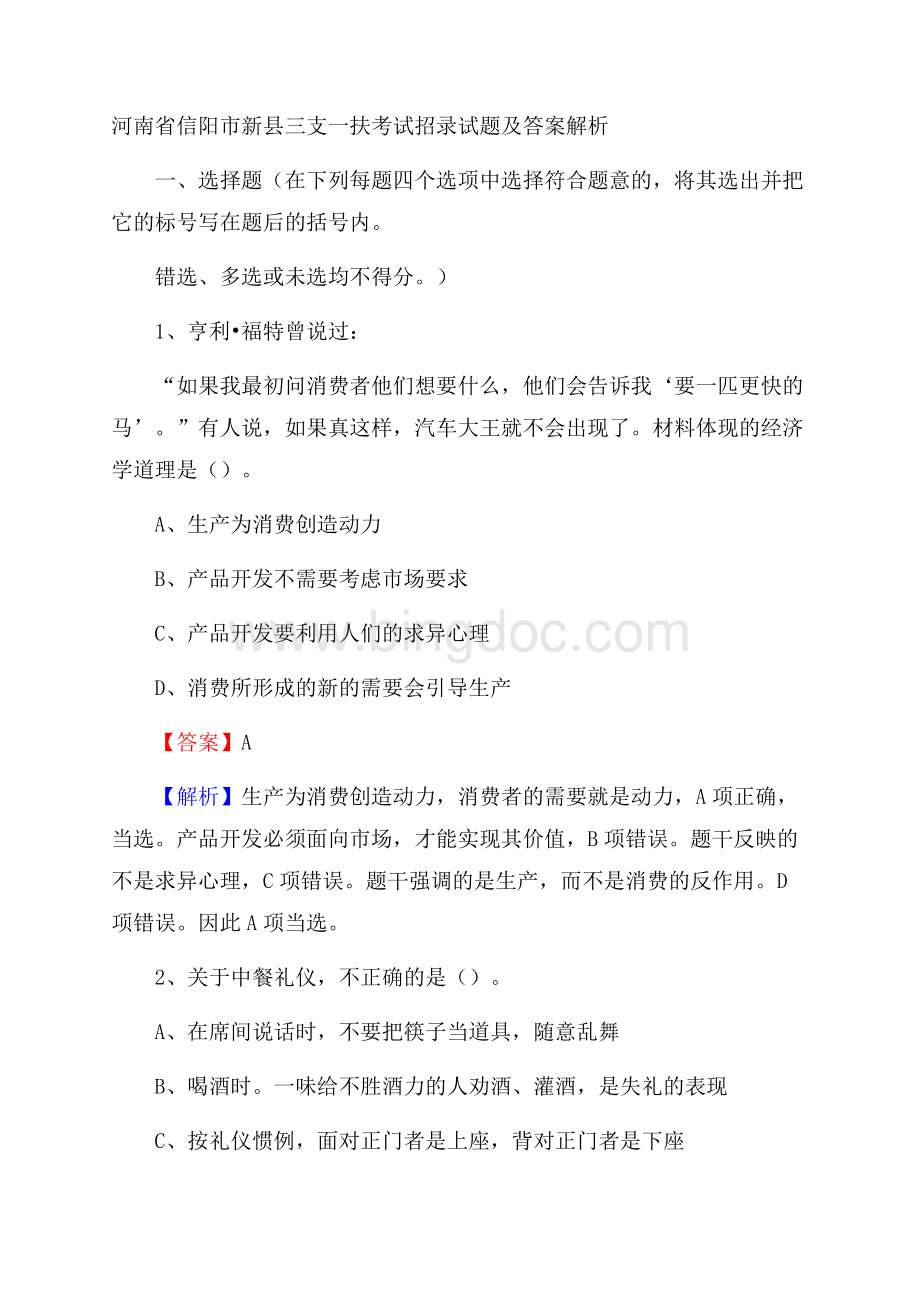 河南省信阳市新县三支一扶考试招录试题及答案解析

一、选择题（在下列每题四个选项中选择符合题意的，将其选出并把它的标号写在题后的括号内。

错选、多选或未选均不得分。）

1、亨利•福特曾说过：

“如果我最初问消费者他们想要什么，他们会告诉我‘要一匹更快的马’。”有人说，如果真这样，汽车大王就不会出现了。材料体现的经济学道理是（）。

A、生产为消费创造动力

B、产品开发不需要考虑市场要求

C、产品开发要利用人们的求异心理

D、消费所形成的新的需要会引导生产

【答案】A

【解析】生产为消费创造动力，消费者的需要就是动力，A项正确，当选。产品开发必须面向市场，才能实现其价值，B项错误。题干反映的不是求异心理，C项错误。题干强调的是生产，而不是消费的反作用。D项错误。因此A项当选。

2、关于中餐礼仪，不正确的是（）。

A、在席间说话时，不要把筷子当道具，随意乱舞

B、喝酒时。一味给不胜酒力的人劝酒、灌酒，是失礼的表现

C、按礼仪惯例，面对正门者是上座，背对正门者是下座

www.bingdoc.com